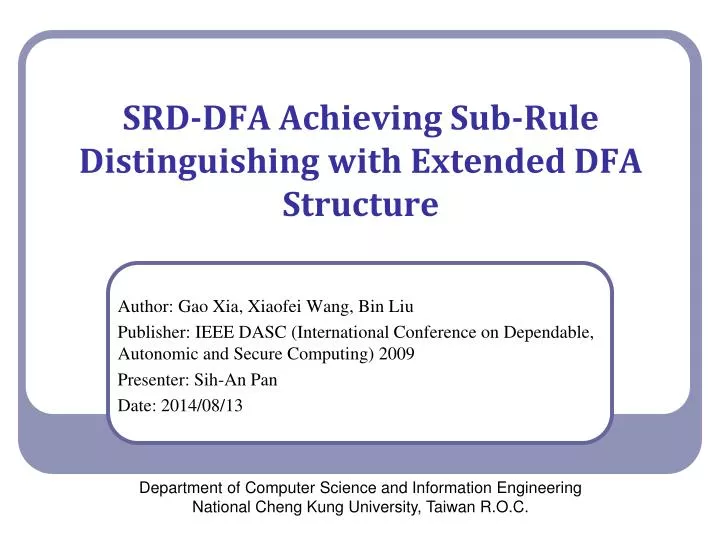 SRD-DFA Achieving Sub-Rule Distinguishing with Extended DFA Structure

Author: Gao Xia, Xiaofei Wang, Bin Liu

Publisher: IEEE DASC (International Conference on Dependable, Autonomic and Secure Computing) 2009

Presenter: Sih-An Pan

Date: 2014/08/13

Department of Computer Science and Information Engineering
National Cheng Kung University, Taiwan R.O.C.